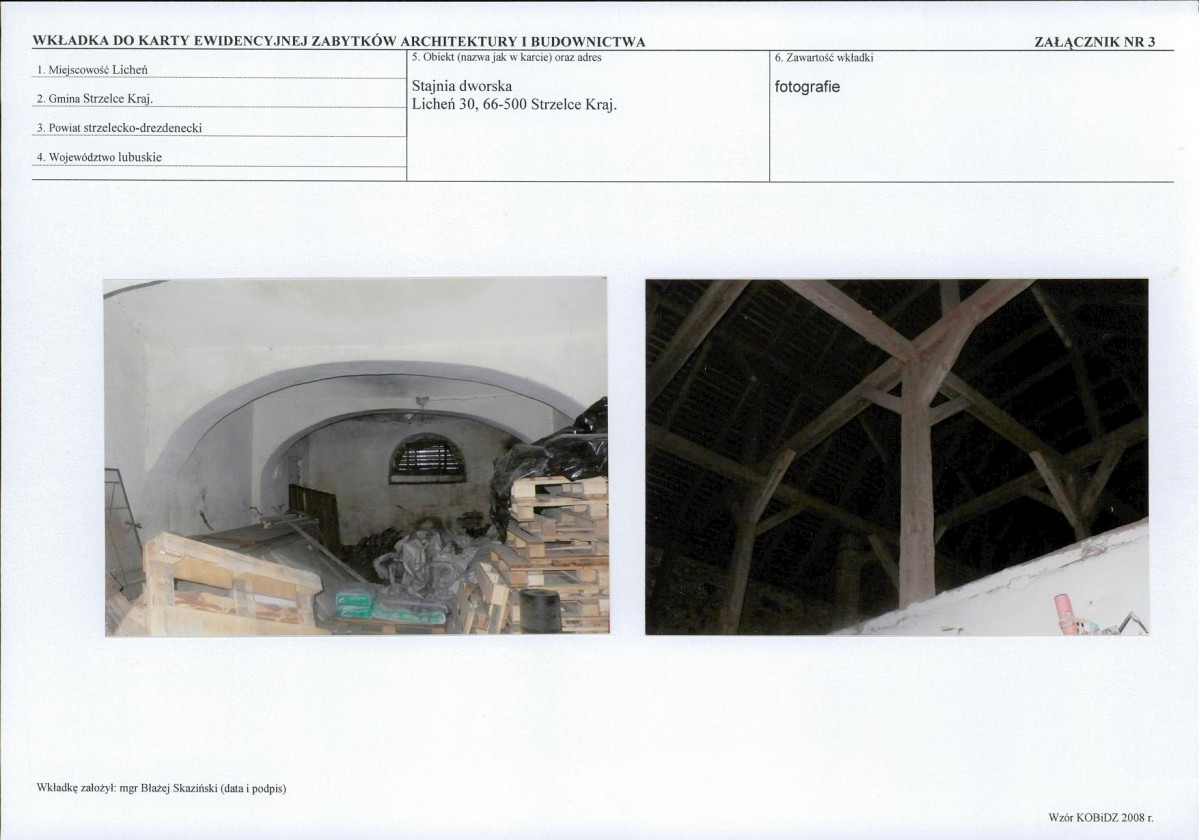 WKŁADKA DO KARTY EWIDENCYJNEJ ZABYTKÓW ARCHITEKTURY I BUDOWNICTWA

ZAŁĄCZNIK NR 3

1. Miejscowość Licheń

2. Gmina Strzelce Kraj.

3. Powiat strzelecko-drezdenecki

4. Województwo lubuskie

5. Obiekt (nazwa jak w karcie) oraz adres

Stajnia dworska
Licheń 30, 66-500 Strzelce Kraj.

6. Zawartość wkładki

fotografie

Wkładkę założył: mgr Błażej Skaziński (data i podpis)

Wzór KOBiDZ 2008 r.